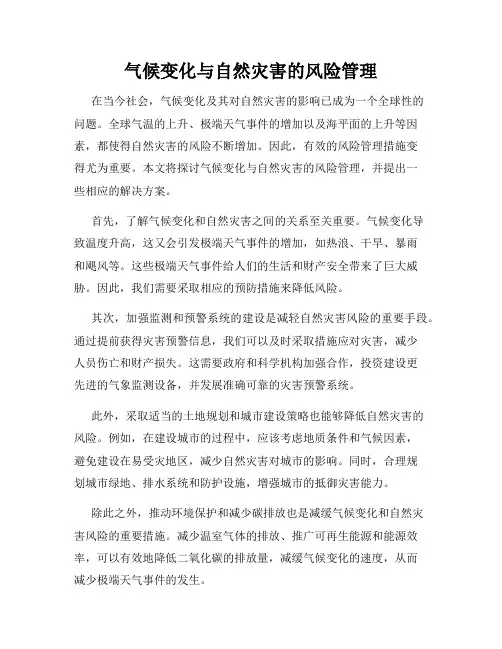 气候变化与自然灾害的风险管理

在当今社会，气候变化及其对自然灾害的影响已成为一个全球性的问题。全球气温的上升、极端天气事件的增加以及海平面的上升等因素，都使得自然灾害的风险不断增加。因此，有效的风险管理措施变得尤为重要。本文将探讨气候变化与自然灾害的风险管理，并提出一些相应的解决方案。

首先，了解气候变化和自然灾害之间的关系至关重要。气候变化导致温度升高，这又会引发极端天气事件的增加，如热浪、干旱、暴雨和飓风等。这些极端天气事件给人们的生活和财产安全带来了巨大威胁。因此，我们需要采取相应的预防措施来降低风险。

其次，加强监测和预警系统的建设是减轻自然灾害风险的重要手段。通过提前获得灾害预警信息，我们可以及时采取措施应对灾害，减少人员伤亡和财产损失。这需要政府和科学机构加强合作，投资建设更先进的气象监测设备，并发展准确可靠的灾害预警系统。

此外，采取适当的土地规划和城市建设策略也能够降低自然灾害的风险。例如，在建设城市的过程中，应该考虑地质条件和气候因素，避免建设在易受灾地区，减少自然灾害对城市的影响。同时，合理规划城市绿地、排水系统和防护设施，增强城市的抵御灾害能力。

除此之外，推动环境保护和减少碳排放也是减缓气候变化和自然灾害风险的重要措施。减少温室气体的排放、推广可再生能源和能源效率，可以有效地降低二氧化碳的排放量，减缓气候变化的速度，从而减少极端天气事件的发生。